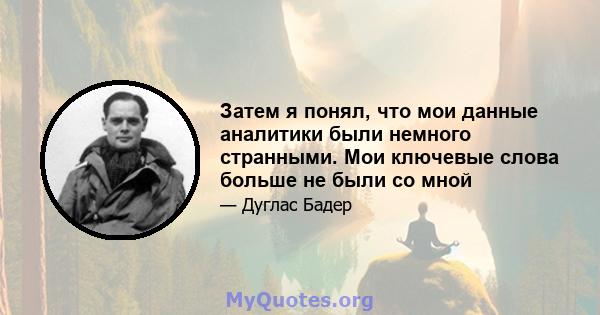 Затем я понял, что мои данные аналитики были немного странными. Мои ключевые слова больше не были со мной

— Дуглас Бадер

MyQuotes.org